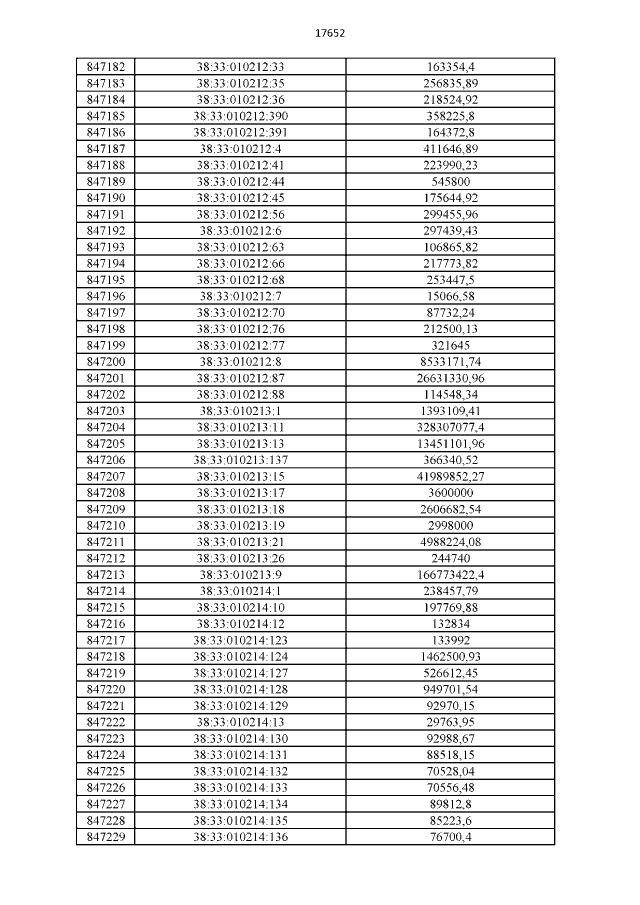 17652

| | | |
|---|---|---|
| 847182 | 38:33:010212:33 | 163354,4 |
| 847183 | 38:33:010212:35 | 256835,89 |
| 847184 | 38:33:010212:36 | 218524,92 |
| 847185 | 38:33:010212:390 | 358225,8 |
| 847186 | 38:33:010212:391 | 164372,8 |
| 847187 | 38:33:010212:4 | 411646,89 |
| 847188 | 38:33:010212:41 | 223990,23 |
| 847189 | 38:33:010212:44 | 545800 |
| 847190 | 38:33:010212:45 | 175644,92 |
| 847191 | 38:33:010212:56 | 299455,96 |
| 847192 | 38:33:010212:6 | 297439,43 |
| 847193 | 38:33:010212:63 | 106865,82 |
| 847194 | 38:33:010212:66 | 217773,82 |
| 847195 | 38:33:010212:68 | 253447,5 |
| 847196 | 38:33:010212:7 | 15066,58 |
| 847197 | 38:33:010212:70 | 87732,24 |
| 847198 | 38:33:010212:76 | 212500,13 |
| 847199 | 38:33:010212:77 | 321645 |
| 847200 | 38:33:010212:8 | 8533171,74 |
| 847201 | 38:33:010212:87 | 26631330,96 |
| 847202 | 38:33:010212:88 | 114548,34 |
| 847203 | 38:33:010213:1 | 1393109,41 |
| 847204 | 38:33:010213:11 | 328307077,4 |
| 847205 | 38:33:010213:13 | 13451101,96 |
| 847206 | 38:33:010213:137 | 366340,52 |
| 847207 | 38:33:010213:15 | 41989852,27 |
| 847208 | 38:33:010213:17 | 3600000 |
| 847209 | 38:33:010213:18 | 2606682,54 |
| 847210 | 38:33:010213:19 | 2998000 |
| 847211 | 38:33:010213:21 | 4988224,08 |
| 847212 | 38:33:010213:26 | 244740 |
| 847213 | 38:33:010213:9 | 166773422,4 |
| 847214 | 38:33:010214:1 | 238457,79 |
| 847215 | 38:33:010214:10 | 197769,88 |
| 847216 | 38:33:010214:12 | 132834 |
| 847217 | 38:33:010214:123 | 133992 |
| 847218 | 38:33:010214:124 | 1462500,93 |
| 847219 | 38:33:010214:127 | 526612,45 |
| 847220 | 38:33:010214:128 | 949701,54 |
| 847221 | 38:33:010214:129 | 92970,15 |
| 847222 | 38:33:010214:13 | 29763,95 |
| 847223 | 38:33:010214:130 | 92988,67 |
| 847224 | 38:33:010214:131 | 88518,15 |
| 847225 | 38:33:010214:132 | 70528,04 |
| 847226 | 38:33:010214:133 | 70556,48 |
| 847227 | 38:33:010214:134 | 89812,8 |
| 847228 | 38:33:010214:135 | 85223,6 |
| 847229 | 38:33:010214:136 | 76700,4 |